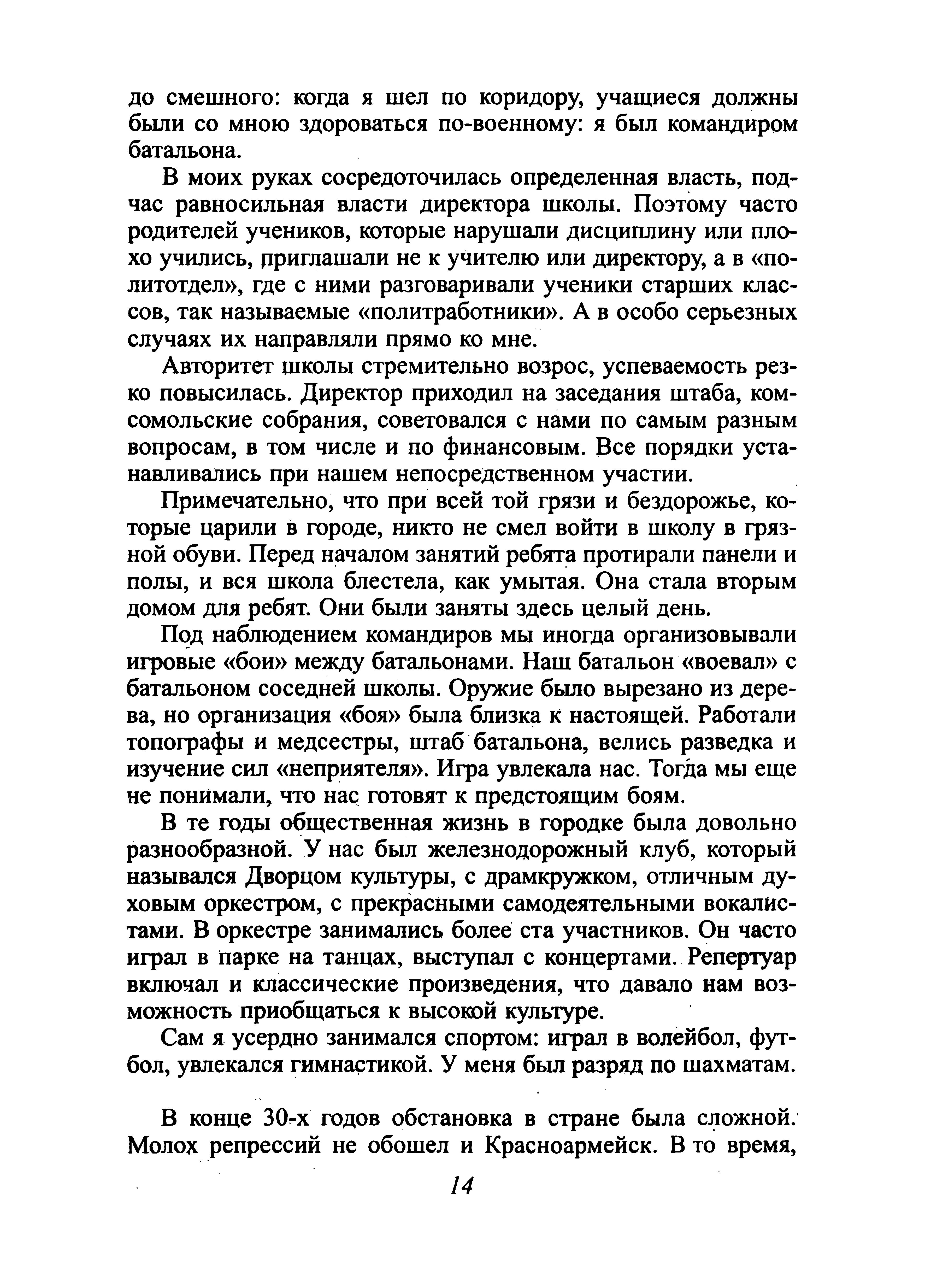 до смешного: когда я шел по коридору, учащиеся должны были со мною здороваться по-военному: я был командиром батальона.

В моих руках сосредоточилась определенная власть, подчас равносильная власти директора школы. Поэтому часто родителей учеников, которые нарушали дисциплину или плохо учились, приглашали не к учителю или директору, а в «политотдел», где с ними разговаривали ученики старших классов, так называемые «политработники». А в особо серьезных случаях их направляли прямо ко мне.

Авторитет школы стремительно возрос, успеваемость резко повысилась. Директор приходил на заседания штаба, комсомольские собрания, советовался с нами по самым разным вопросам, в том числе и по финансовым. Все порядки устанавливались при нашем непосредственном участии.

Примечательно, что при всей той грязи и бездорожье, которые царили в городе, никто не смел войти в школу в грязной обуви. Перед началом занятий ребята протирали панели и полы, и вся школа блестела, как умытая. Она стала вторым домом для ребят. Они были заняты здесь целый день.

Под наблюдением командиров мы иногда организовывали игровые «бои» между батальонами. Наш батальон «воевал» с батальоном соседней школы. Оружие было вырезано из дерева, но организация «боя» была близка к настоящей. Работали топографы и медсестры, штаб батальона, велись разведка и изучение сил «неприятеля». Игра увлекала нас. Тогда мы еще не понимали, что нас готовят к предстоящим боям.

В те годы общественная жизнь в городке была довольно разнообразной. У нас был железнодорожный клуб, который назывался Дворцом культуры, с драмкружком, отличным духовым оркестром, с прекрасными самодеятельными вокалистами. В оркестре занимались более ста участников. Он часто играл в парке на танцах, выступал с концертами. Репертуар включал и классические произведения, что давало нам возможность приобщаться к высокой культуре.

Сам я усердно занимался спортом: играл в волейбол, футбол, увлекался гимнастикой. У меня был разряд по шахматам.

В конце 30-х годов обстановка в стране была сложной. Молох репрессий не обошел и Красноармейск. В то время,

14